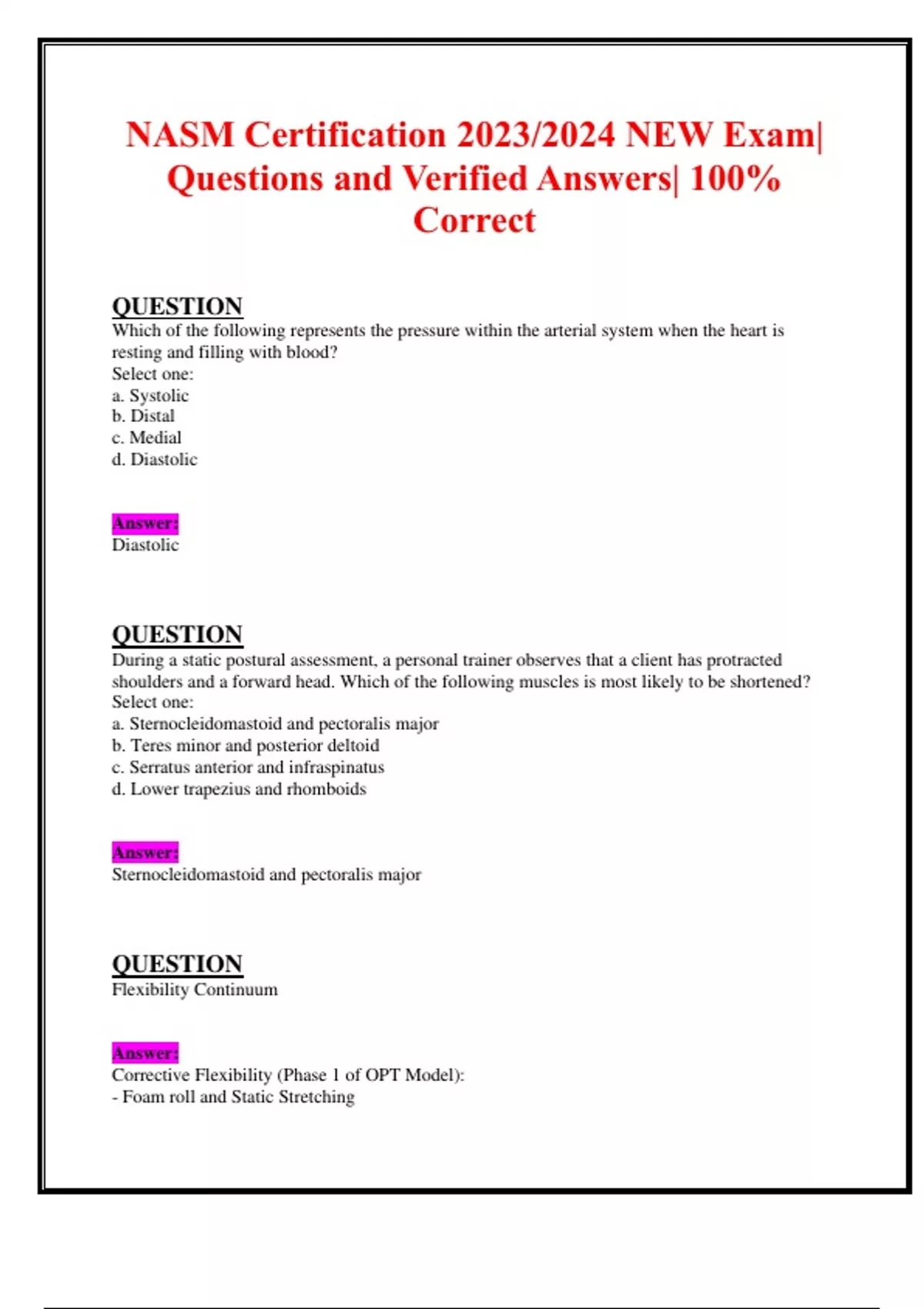 NASM Certification 2023/2024 NEW Exam| Questions and Verified Answers| 100% Correct

QUESTION
Which of the following represents the pressure within the arterial system when the heart is resting and filling with blood?
Select one:
a. Systolic
b. Distal
c. Medial
d. Diastolic

Answer:
Diastolic

QUESTION
During a static postural assessment, a personal trainer observes that a client has protracted shoulders and a forward head. Which of the following muscles is most likely to be shortened?
Select one:
a. Sternocleidomastoid and pectoralis major
b. Teres minor and posterior deltoid
c. Serratus anterior and infraspinatus
d. Lower trapezius and rhomboids

Answer:
Sternocleidomastoid and pectoralis major

QUESTION
Flexibility Continuum

Answer:
Corrective Flexibility (Phase 1 of OPT Model):
- Foam roll and Static Stretching